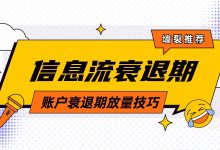 墙裂推荐

信息流衰退期

账户衰退期放量技巧